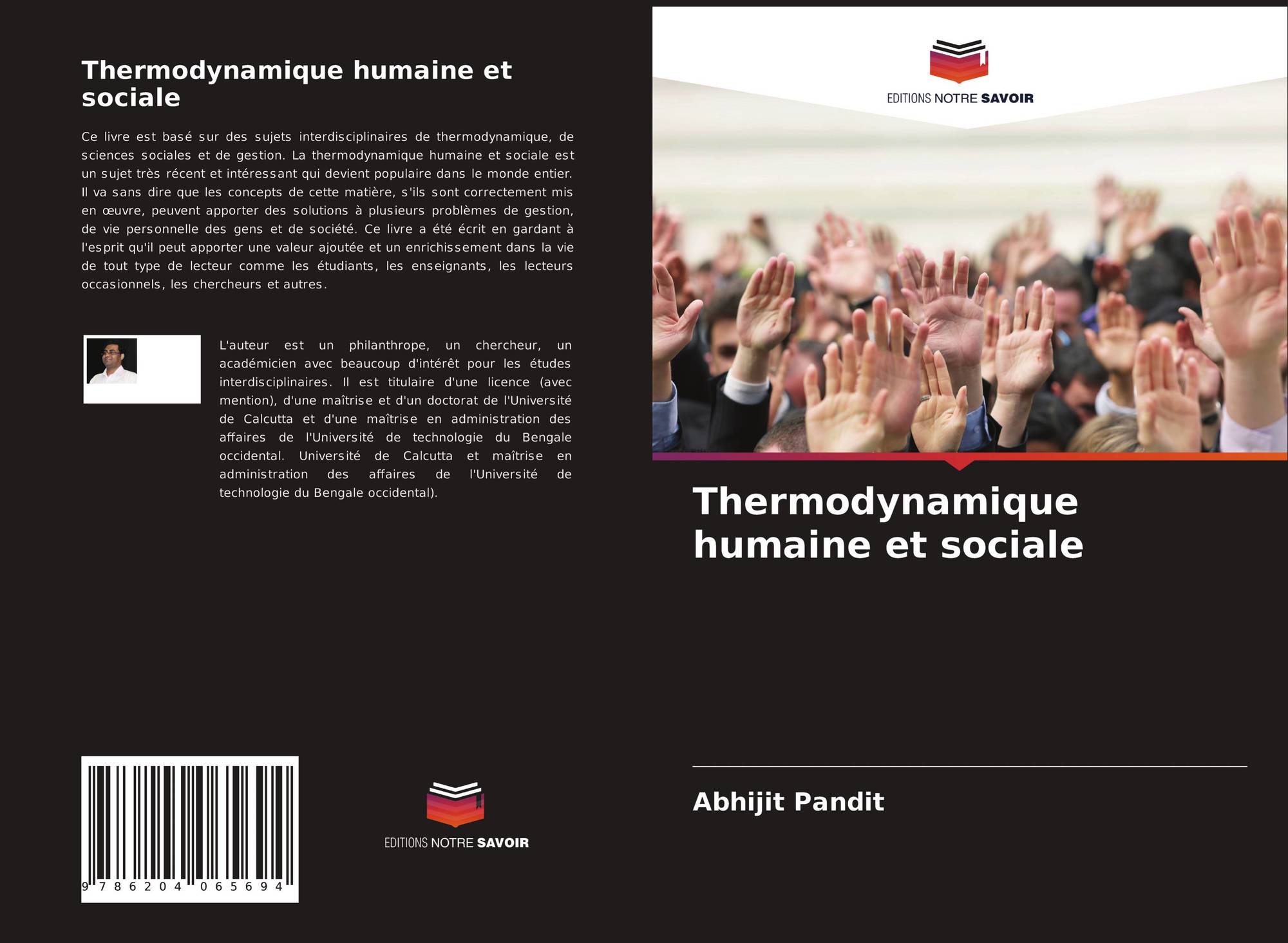 Thermodynamique humaine et sociale

Ce livre est basé sur des sujets interdisciplinaires de thermodynamique, de sciences sociales et de gestion. La thermodynamique humaine et sociale est un sujet très récent et intéressant qui devient populaire dans le monde entier. Il va sans dire que les concepts de cette matière, s'ils sont correctement mis en œuvre, peuvent apporter des solutions à plusieurs problèmes de gestion, de vie personnelle des gens et de société. Ce livre a été écrit en gardant à l'esprit qu'il peut apporter une valeur ajoutée et un enrichissement dans la vie de tout type de lecteur comme les étudiants, les enseignants, les lecteurs occasionnels, les chercheurs et autres.

L'auteur est un philanthrope, un chercheur, un académicien avec beaucoup d'intérêt pour les études interdisciplinaires. Il est titulaire d'une licence (avec mention), d'une maîtrise et d'un doctorat de l'Université de Calcutta et d'une maîtrise en administration des affaires de l'Université de technologie du Bengale occidental. Université de Calcutta et maîtrise en administration des affaires de l'Université de technologie du Bengale occidental).

9 786204 065694

EDITIONS NOTRE SAVOIR

EDITIONS NOTRE SAVOIR

Thermodynamique humaine et sociale

Abhijit Pandit